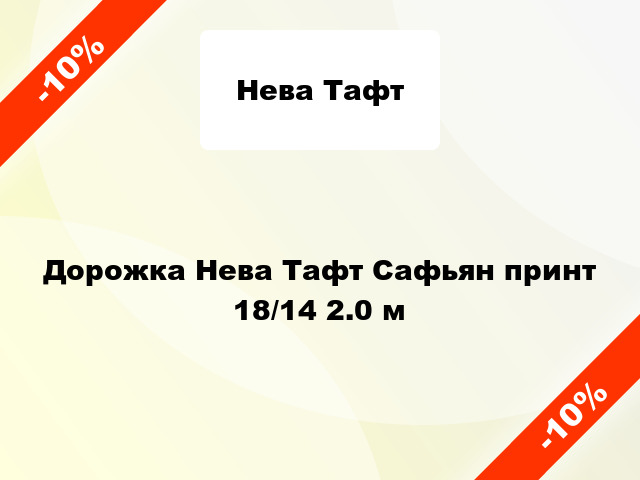 -10%

Нева Тафт

Дорожка Нева Тафт Сафьян принт 18/14 2.0 м

-10%